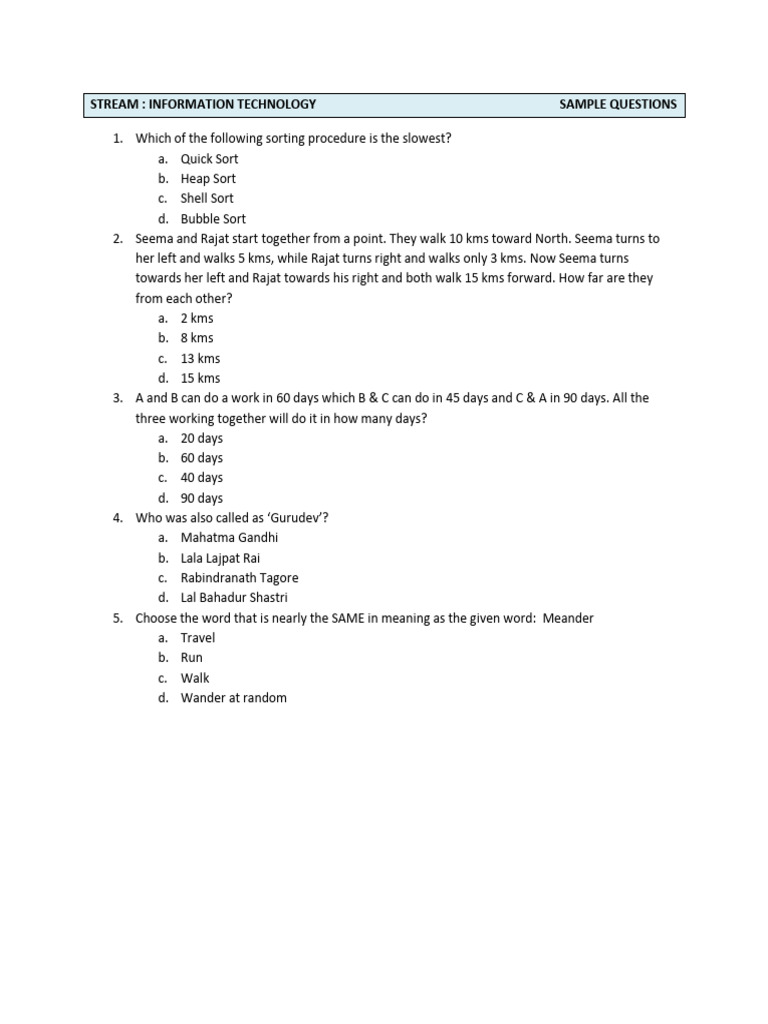 STREAM : INFORMATION TECHNOLOGY SAMPLE QUESTIONS

1. Which of the following sorting procedure is the slowest?
a. Quick Sort
b. Heap Sort
c. Shell Sort
d. Bubble Sort
2. Seema and Rajat start together from a point. They walk 10 kms toward North. Seema turns to her left and walks 5 kms, while Rajat turns right and walks only 3 kms. Now Seema turns towards her left and Rajat towards his right and both walk 15 kms forward. How far are they from each other?
a. 2 kms
b. 8 kms
c. 13 kms
d. 15 kms
3. A and B can do a work in 60 days which B & C can do in 45 days and C & A in 90 days. All the three working together will do it in how many days?
a. 20 days
b. 60 days
c. 40 days
d. 90 days
4. Who was also called as 'Gurudev'?
a. Mahatma Gandhi
b. Lala Lajpat Rai
c. Rabindranath Tagore
d. Lal Bahadur Shastri
5. Choose the word that is nearly the SAME in meaning as the given word: Meander
a. Travel
b. Run
c. Walk
d. Wander at random